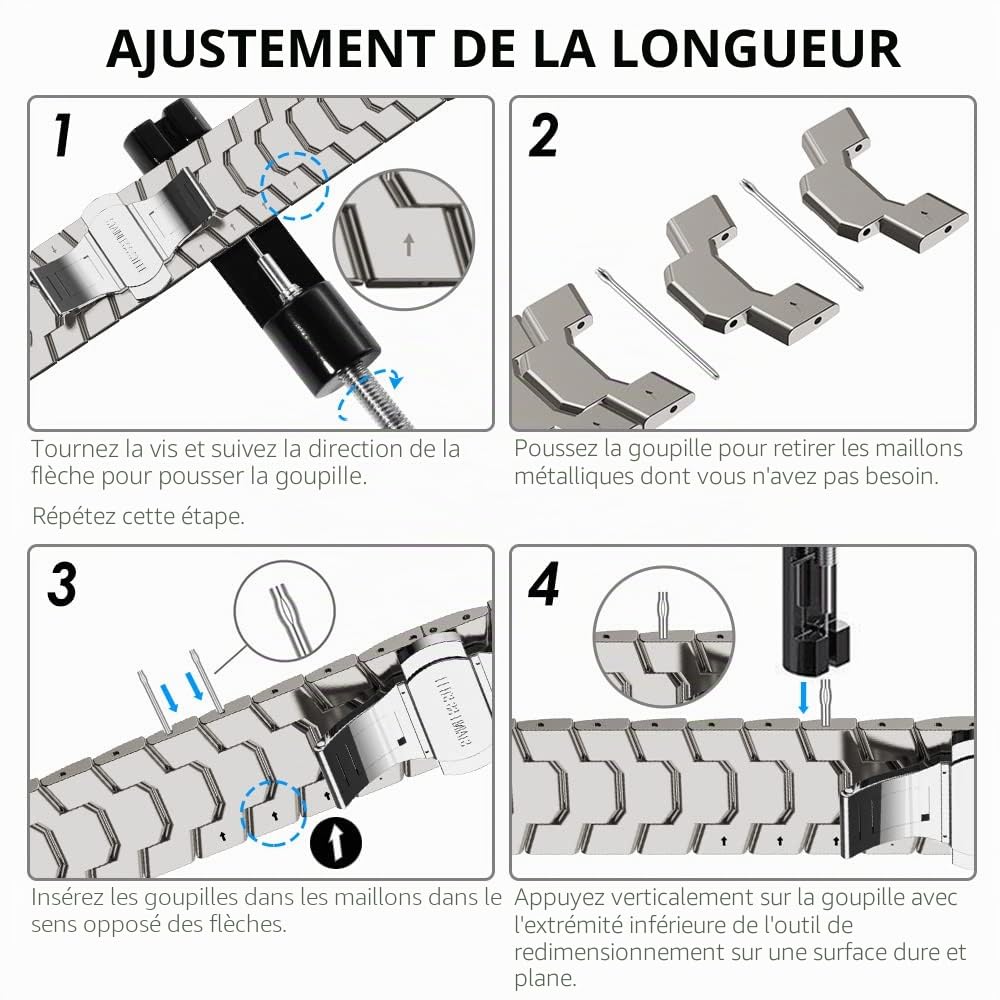 AJUSTEMENT DE LA LONGUEUR

1

Tournez la vis et suivez la direction de la flèche pour pousser la goupille.

Répétez cette étape.

2

Poussez la goupille pour retirer les maillons métalliques dont vous n'avez pas besoin.

3

Insérez les goupilles dans les maillons dans le sens opposé des flèches.

4

Appuyez verticalement sur la goupille avec l'extrémité inférieure de l'outil de redimensionnement sur une surface dure et plane.